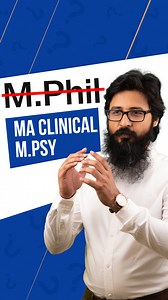 M.Phil

MA CLINICAL
M.PSY